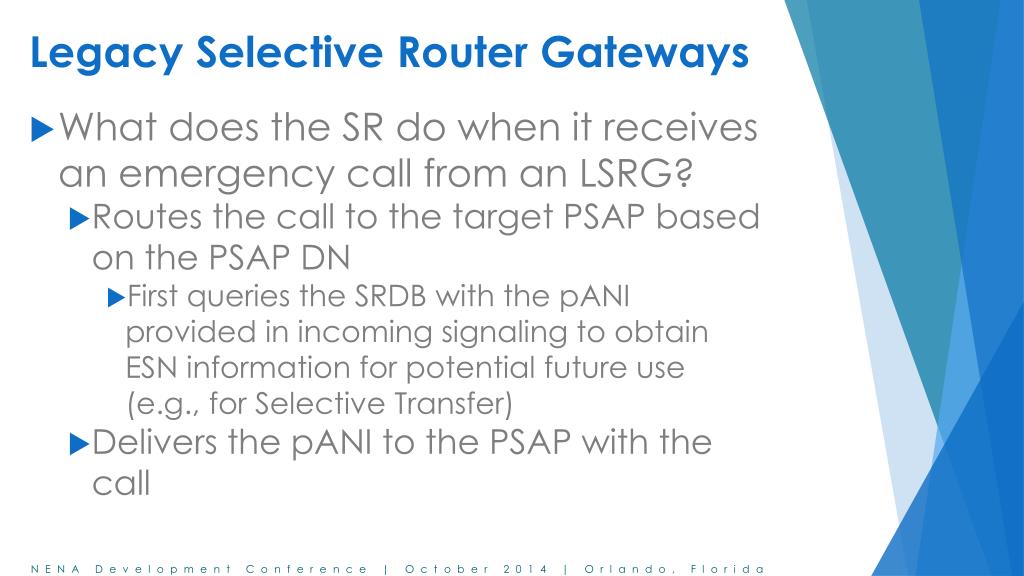 Legacy Selective Router Gateways

What does the SR do when it receives an emergency call from an LSRG?

Routes the call to the target PSAP based on the PSAP DN

First queries the SRDB with the pANI provided in incoming signaling to obtain ESN information for potential future use (e.g., for Selective Transfer)

Delivers the pANI to the PSAP with the call

NENA Development Conference | October 2014 | Orlando, Florida